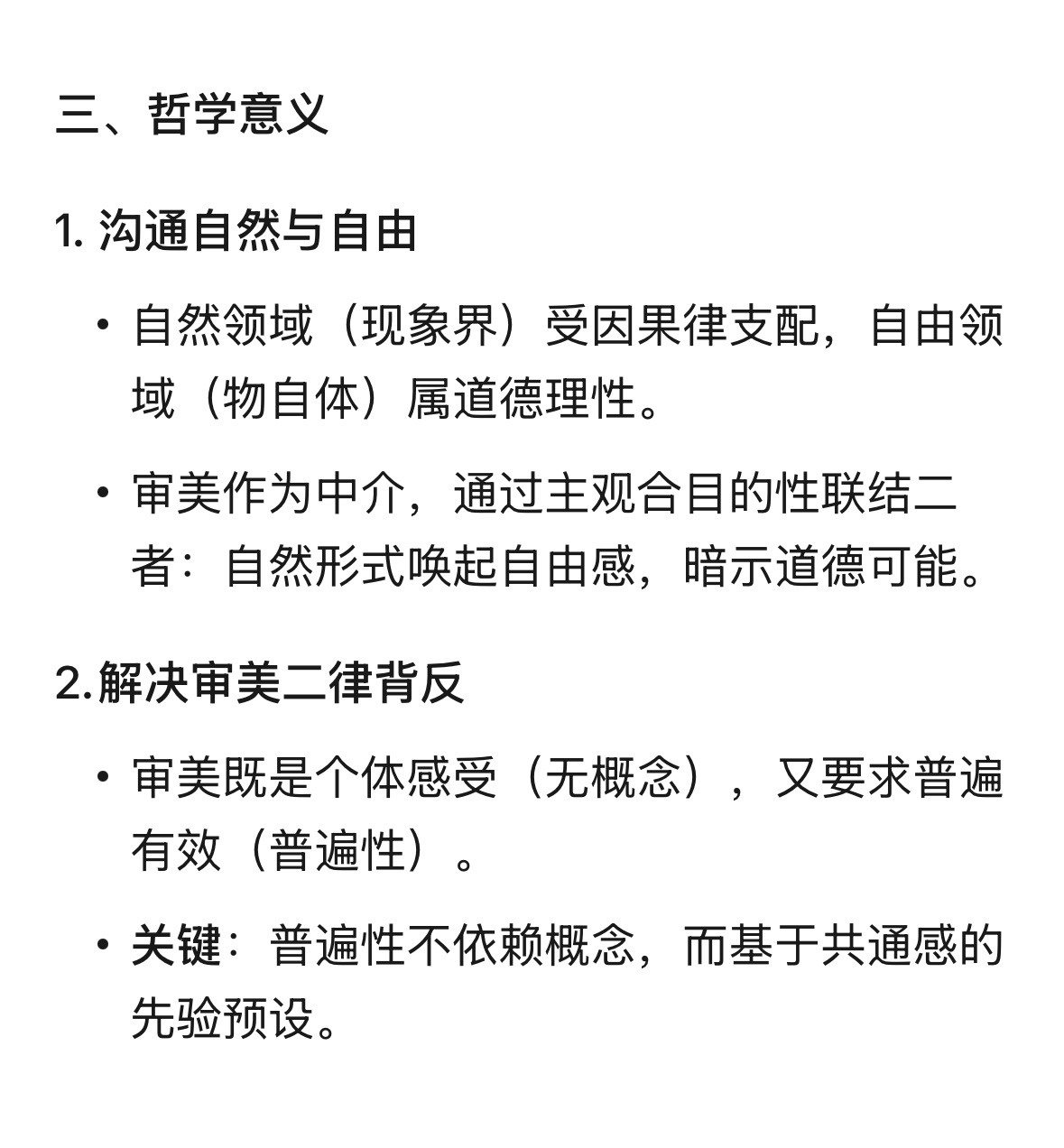 三、哲学意义

1. 沟通自然与自由

• 自然领域（现象界）受因果律支配，自由领域（物自体）属道德理性。

• 审美作为中介，通过主观合目的性联结二者：自然形式唤起自由感，暗示道德可能。

2.解决审美二律背反

• 审美既是个体感受（无概念），又要求普遍有效（普遍性）。

• 关键：普遍性不依赖概念，而基于共通感的先验预设。